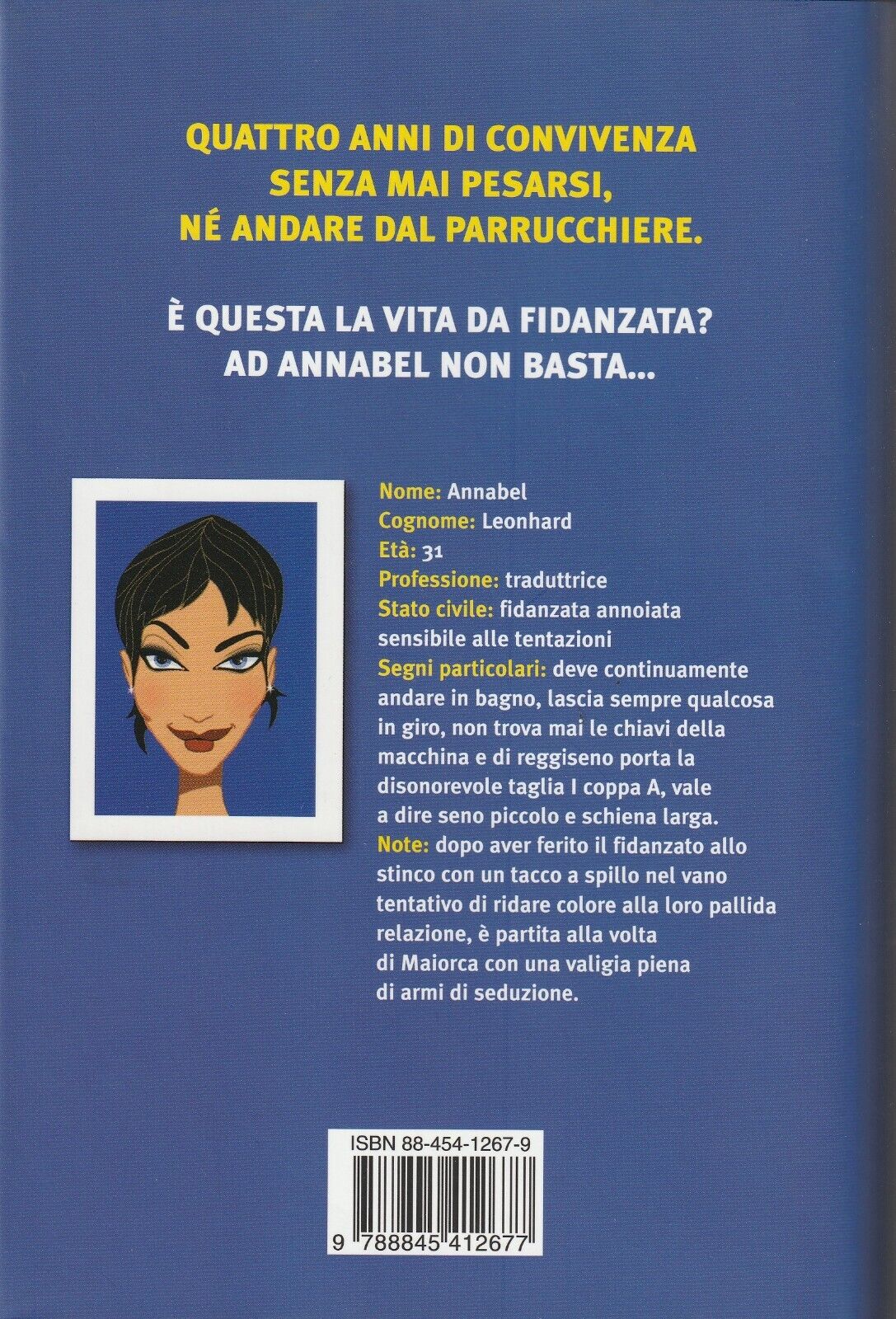 QUATTRO ANNI DI CONVIVENZA SENZA MAI PESARSI, NÉ ANDARE DAL PARRUCCHIERE.

È QUESTA LA VITA DA FIDANZATA? AD ANNABEL NON BASTA...

Nome: Annabel
Cognome: Leonhard
Età: 31
Professione: traduttrice
Stato civile: fidanzata annoiata sensibile alle tentazioni
Segni particolari: deve continuamente andare in bagno, lascia sempre qualcosa in giro, non trova mai le chiavi della macchina e di reggiseno porta la disonorevole taglia I coppa A, vale a dire seno piccolo e schiena larga.
Note: dopo aver ferito il fidanzato allo stinco con un tacco a spillo nel vano tentativo di ridare colore alla loro pallida relazione, è partita alla volta di Maiorca con una valigia piena di armi di seduzione.

ISBN 88-454-1267-9

9 788845 412677